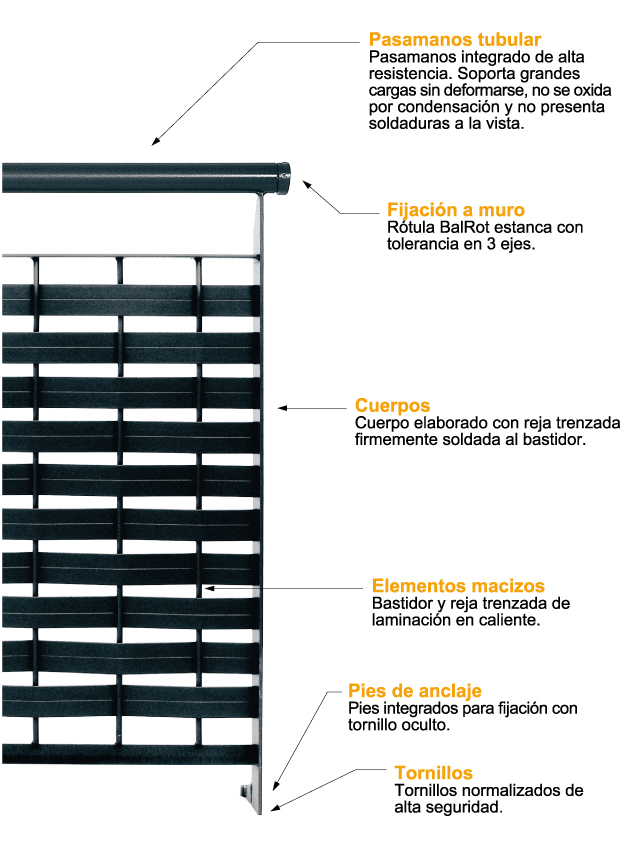 Pasamanos tubular
Pasamanos integrado de alta resistencia. Soporta grandes cargas sin deformarse, no se oxida por condensación y no presenta soldaduras a la vista.

Fijación a muro
Rótula BalRot estanca con tolerancia en 3 ejes.

Cuerpos
Cuerpo elaborado con reja trenzada firmemente soldada al bastidor.

Elementos macizos
Bastidor y reja trenzada de laminación en caliente.

Pies de anclaje
Pies integrados para fijación con tornillo oculto.

Tornillos
Tornillos normalizados de alta seguridad.